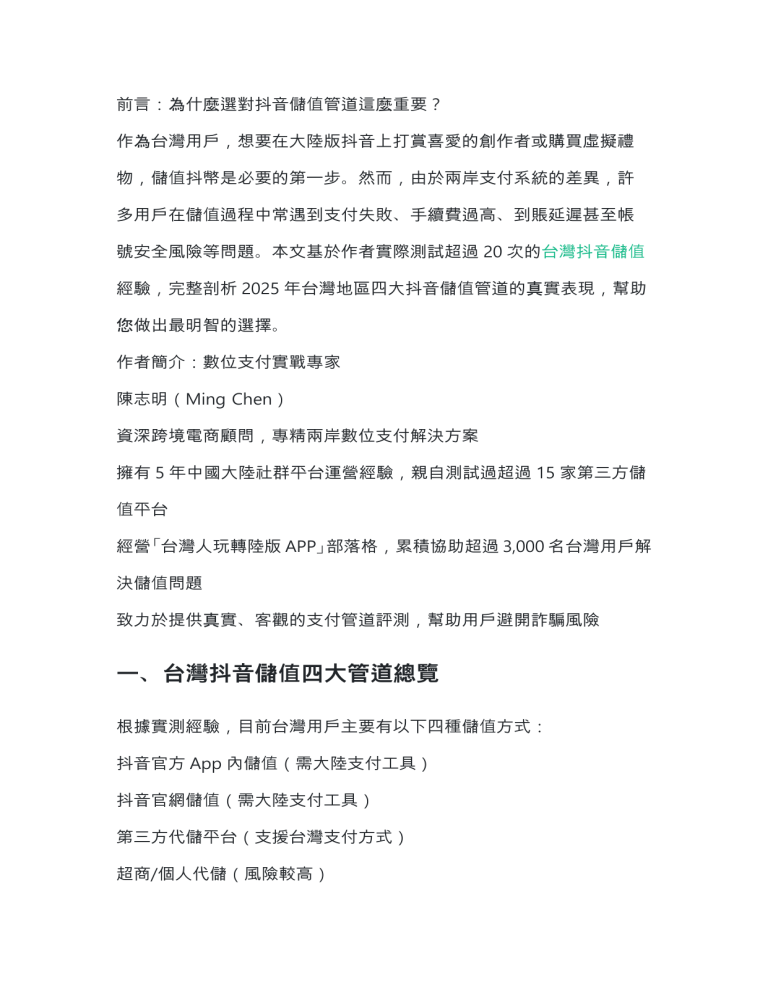 前言：為什麼選對抖音儲值管道這麼重要？

作為台灣用戶，想要在大陸版抖音上打賞喜愛的創作者或購買虛擬禮物，儲值抖幣是必要的第一步。然而，由於兩岸支付系統的差異，許多用戶在儲值過程中常遇到支付失敗、手續費過高、到賬延遲甚至帳號安全風險等問題。本文基於作者實際測試超過20次的台灣抖音儲值經驗，完整剖析2025年台灣地區四大抖音儲值管道的真實表現，幫助您做出最明智的選擇。

作者簡介：數位支付實戰專家

陳志明（Ming Chen）

資深跨境電商顧問，專精兩岸數位支付解決方案

擁有5年中國大陸社群平台運營經驗，親自測試過超過15家第三方儲值平台

經營「台灣人玩轉陸版APP」部落格，累積協助超過3,000名台灣用戶解決儲值問題

致力於提供真實、客觀的支付管道評測，幫助用戶避開詐騙風險

一、台灣抖音儲值四大管道總覽

根據實測經驗，目前台灣用戶主要有以下四種儲值方式：

抖音官方App內儲值（需大陸支付工具）

抖音官網儲值（需大陸支付工具）

第三方代儲平台（支援台灣支付方式）

超商/個人代儲（風險較高）